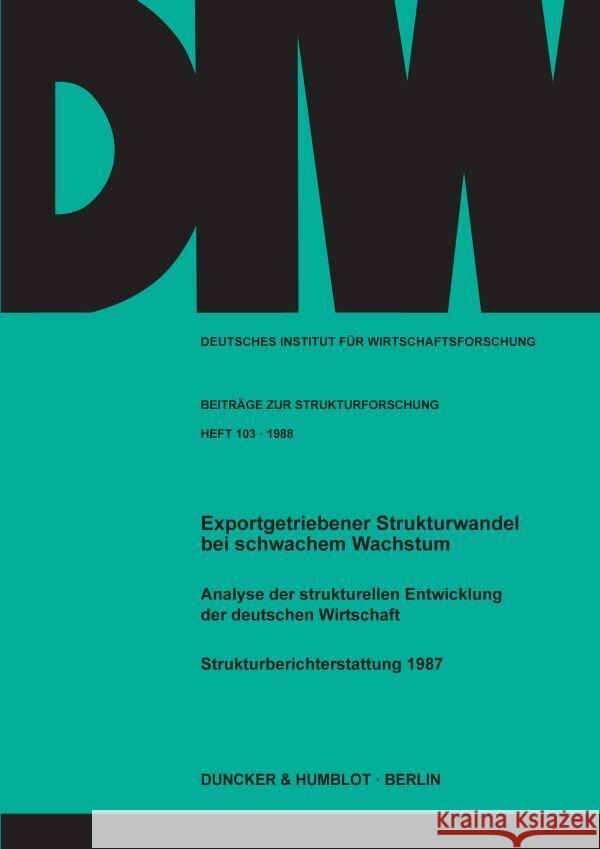 DIW

DEUTSCHES INSTITUT FÜR WIRTSCHAFTSFORSCHUNG

BEITRÄGE ZUR STRUKTURFORSCHUNG

HEFT 103 · 1988

Exportgetriebener Strukturwandel bei schwachem Wachstum

Analyse der strukturellen Entwicklung der deutschen Wirtschaft

Strukturberichterstattung 1987

DUNCKER & HUMBLOT · BERLIN